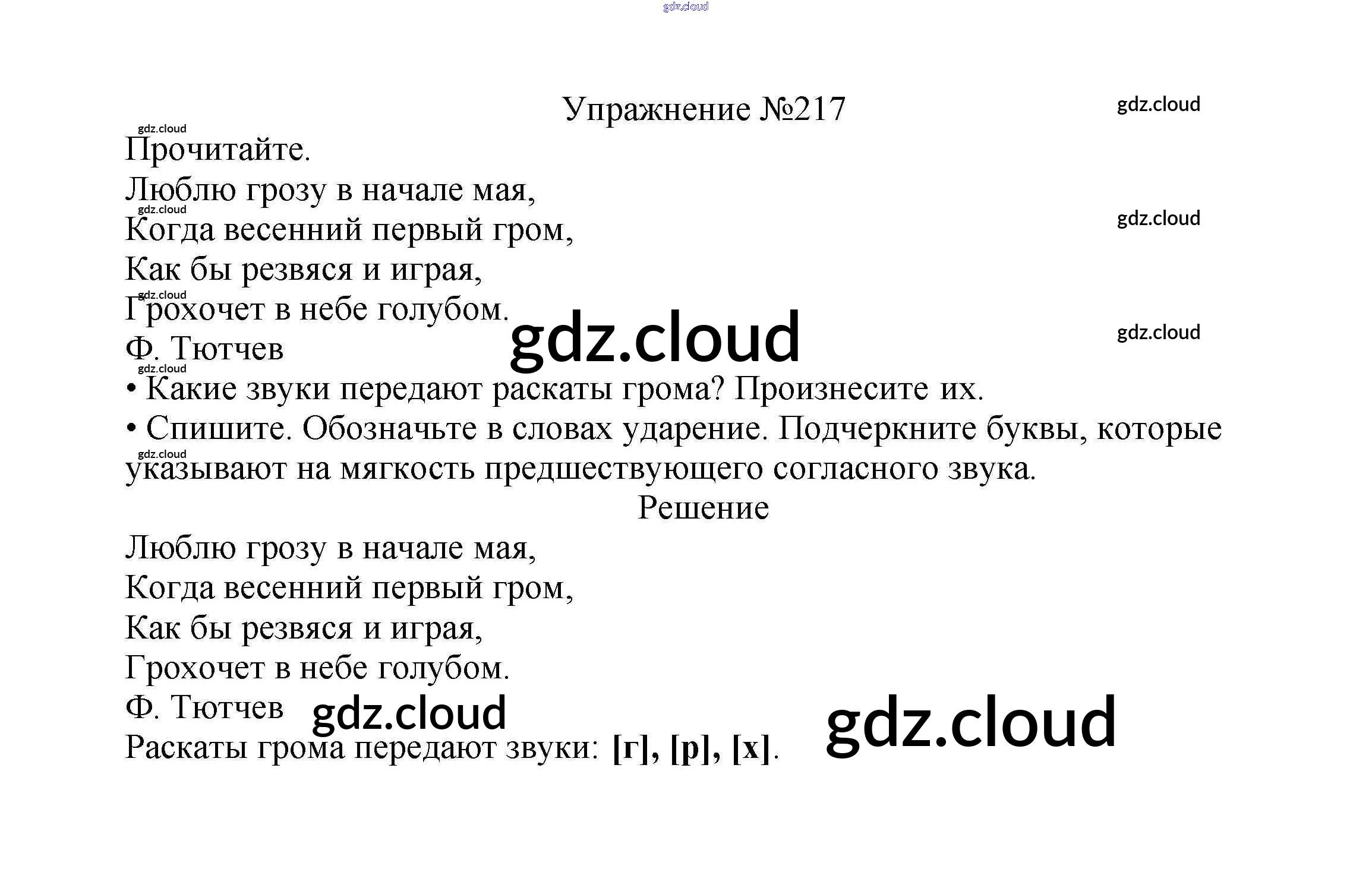 Упражнение №217

Прочитайте.

Люблю грозу в начале мая,
Когда весенний первый гром,
Как бы резвяся и играя,
Грохочет в небе голубом.
Ф. Тютчев

• Какие звуки передают раскаты грома? Произнесите их.
• Спишите. Обозначьте в словах ударение. Подчеркните буквы, которые указывают на мягкость предшествующего согласного звука.

Решение

Люблю грозу в начале мая,
Когда весенний первый гром,
Как бы резвяся и играя,
Грохочет в небе голубом.
Ф. Тютчев

Раскаты грома передают звуки: [г], [р], [х].

gdz.cloud